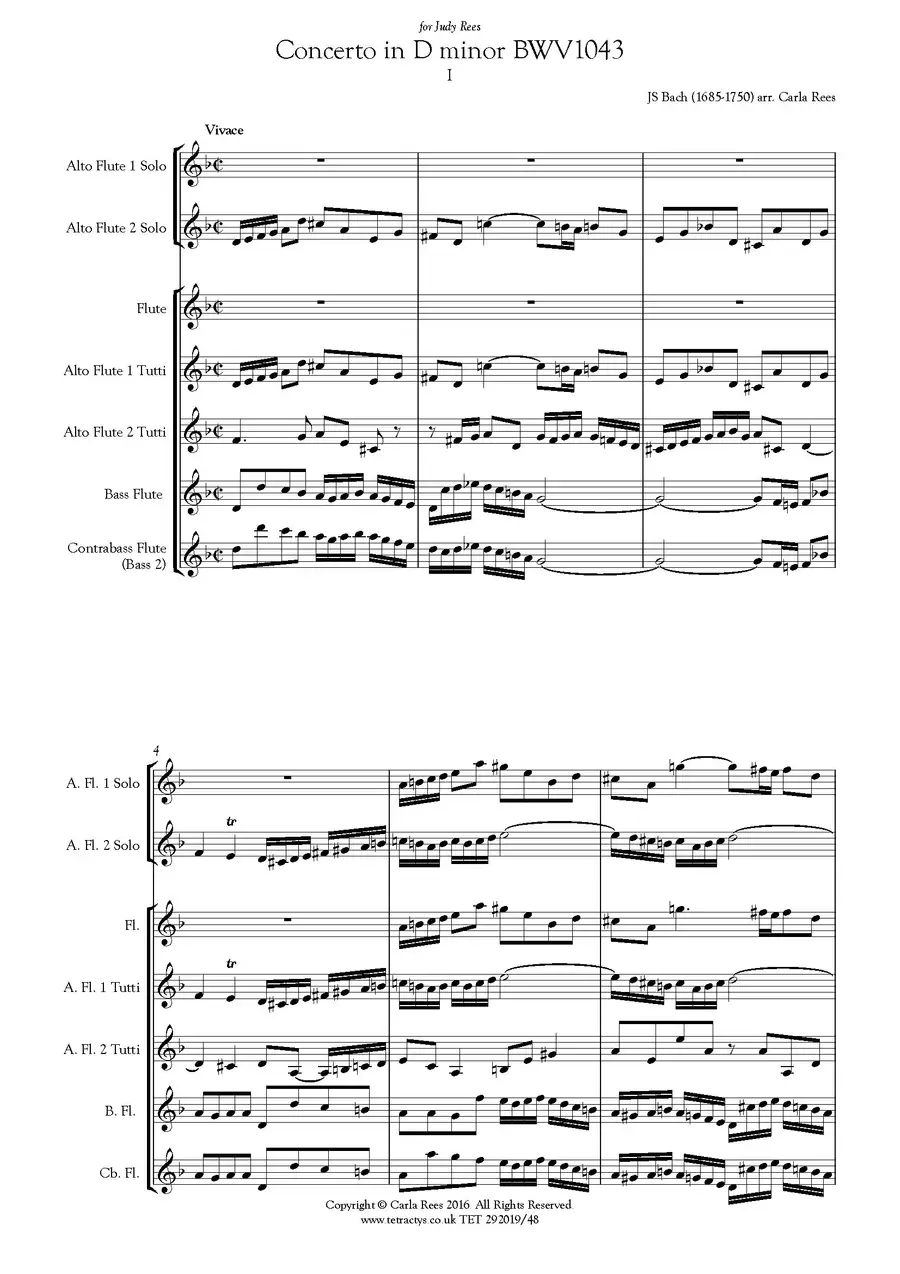 for Judy Rees

Concerto in D minor BWV1043

I

JS Bach (1685-1750) arr. Carla Rees

Vivace

Alto Flute 1 Solo

Alto Flute 2 Solo

Flute

Alto Flute 1 Tutti

Alto Flute 2 Tutti

Bass Flute

Contrabass Flute
(Bass 2)

4

A. Fl. 1 Solo

A. Fl. 2 Solo

tr

Fl.

A. Fl. 1 Tutti

tr

A. Fl. 2 Tutti

B. Fl.

Cb. Fl.

Copyright © Carla Rees 2016 All Rights Reserved
www.tetractys.co.uk TET 292019/48